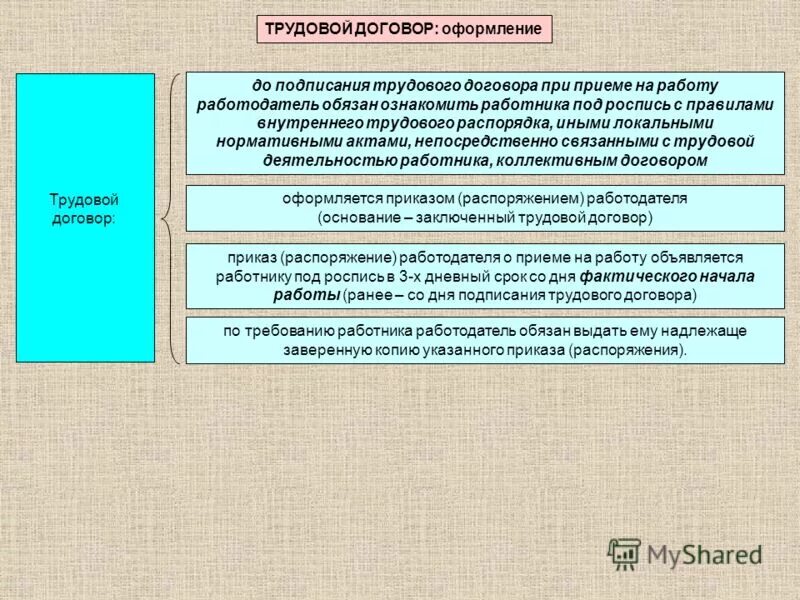 ТРУДОВОЙ ДОГОВОР: оформление

Трудовой договор:

до подписания трудового договора при приеме на работу работодатель обязан ознакомить работника под роспись с правилами внутреннего трудового распорядка, иными локальными нормативными актами, непосредственно связанными с трудовой деятельностью работника, коллективным договором

оформляется приказом (распоряжением) работодателя (основание – заключенный трудовой договор)

приказ (распоряжение) работодателя о приеме на работу объявляется работнику под роспись в 3-х дневный срок со дня фактического начала работы (ранее – со дня подписания трудового договора)

по требованию работника работодатель обязан выдать ему надлежаще заверенную копию указанного приказа (распоряжения).

MyShared